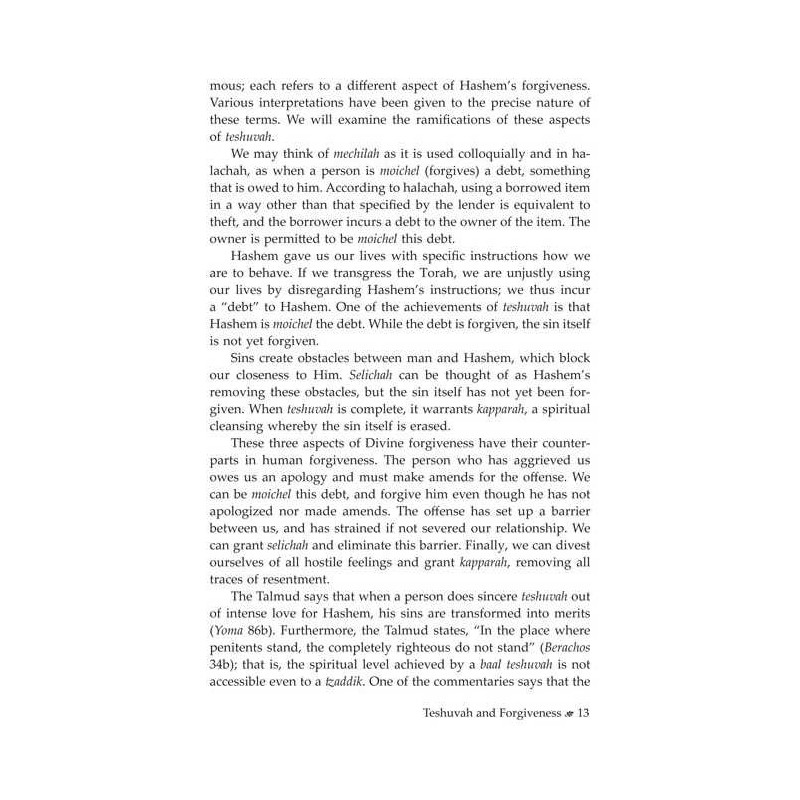 mous; each refers to a different aspect of Hashem's forgiveness. Various interpretations have been given to the precise nature of these terms. We will examine the ramifications of these aspects of teshuvah.

We may think of mechilah as it is used colloquially and in halachah, as when a person is moichel (forgives) a debt, something that is owed to him. According to halachah, using a borrowed item in a way other than that specified by the lender is equivalent to theft, and the borrower incurs a debt to the owner of the item. The owner is permitted to be moichel this debt.

Hashem gave us our lives with specific instructions how we are to behave. If we transgress the Torah, we are unjustly using our lives by disregarding Hashem's instructions; we thus incur a "debt" to Hashem. One of the achievements of teshuvah is that Hashem is moichel the debt. While the debt is forgiven, the sin itself is not yet forgiven.

Sins create obstacles between man and Hashem, which block our closeness to Him. Selichah can be thought of as Hashem's removing these obstacles, but the sin itself has not yet been forgiven. When teshuvah is complete, it warrants kapparah, a spiritual cleansing whereby the sin itself is erased.

These three aspects of Divine forgiveness have their counterparts in human forgiveness. The person who has aggrieved us owes us an apology and must make amends for the offense. We can be moichel this debt, and forgive him even though he has not apologized nor made amends. The offense has set up a barrier between us, and has strained if not severed our relationship. We can grant selichah and eliminate this barrier. Finally, we can divest ourselves of all hostile feelings and grant kapparah, removing all traces of resentment.

The Talmud says that when a person does sincere teshuvah out of intense love for Hashem, his sins are transformed into merits (Yoma 86b). Furthermore, the Talmud states, "In the place where penitents stand, the completely righteous do not stand" (Berachos 34b); that is, the spiritual level achieved by a baal teshuvah is not accessible even to a tzaddik. One of the commentaries says that the

Teshuvah and Forgiveness 13